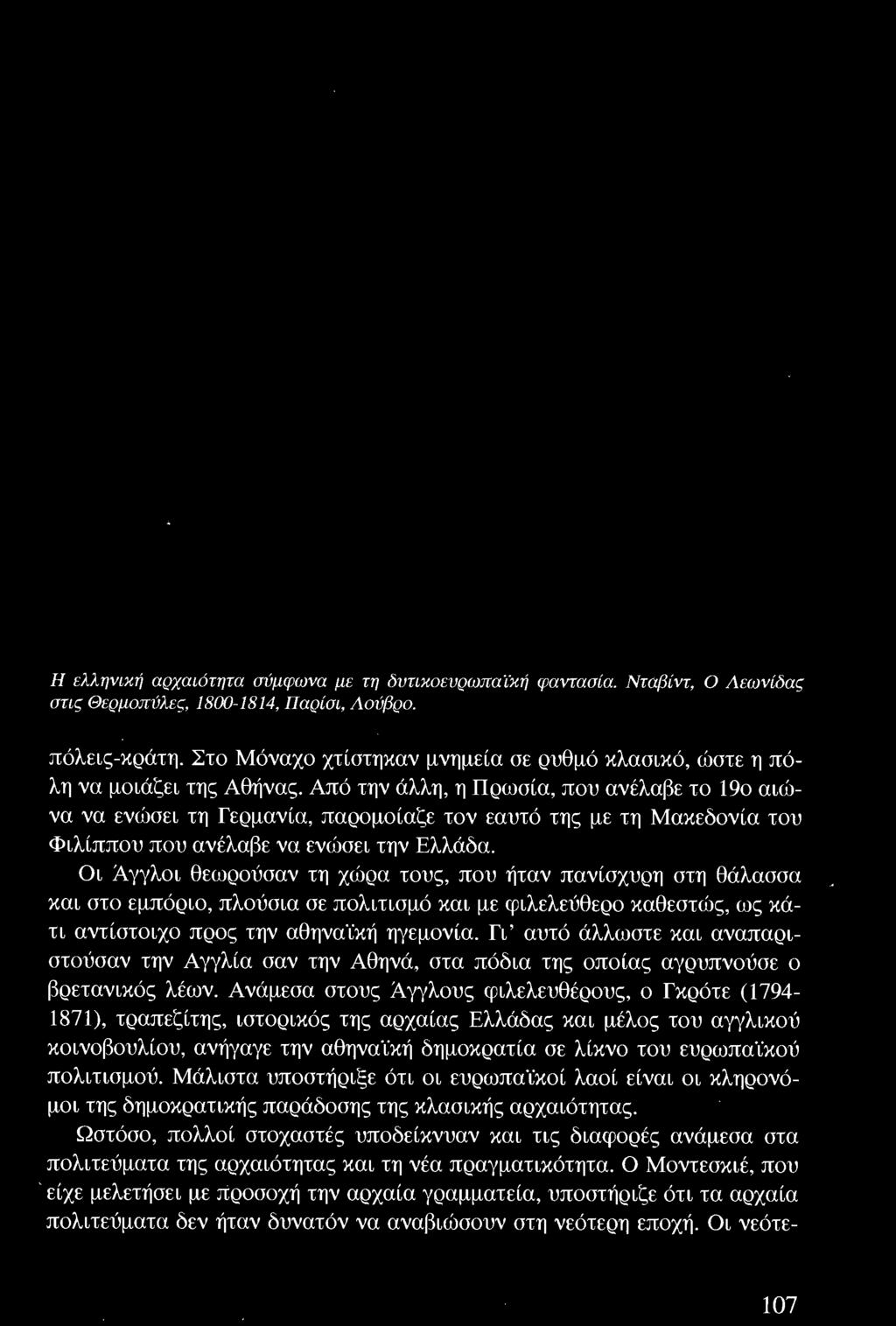 Η ελληνική αρχαιότητα σύμφωνα με τη δυτικοευρωπαϊκή φαντασία. Νταβίντ, Ο Λεωνίδας στις Θερμοπύλες, 1800-1814, Παρίσι, Λούβρο.

πόλεις-κράτη. Στο Μόναχο χτίστηκαν μνημεία σε ρυθμό κλασικό, ώστε η πόλη να μοιάζει της Αθήνας. Από την άλλη, η Πρωσία, που ανέλαβε το 19ο αιώνα να ενώσει τη Γερμανία, παρομοίαζε τον εαυτό της με τη Μακεδονία του Φιλίππου που ανέλαβε να ενώσει την Ελλάδα.

Οι Άγγλοι θεωρούσαν τη χώρα τους, που ήταν πανίσχυρη στη θάλασσα και στο εμπόριο, πλούσια σε πολιτισμό και με φιλελεύθερο καθεστώς, ως κάτι αντίστοιχο προς την αθηναϊκή ηγεμονία. Γι' αυτό άλλωστε και αναπαριστούσαν την Αγγλία σαν την Αθηνά, στα πόδια της οποίας αγρυπνούσε ο βρετανικός λέων. Ανάμεσα στους Άγγλους φιλελευθέρους, ο Γκρότε (1794-1871), τραπεζίτης, ιστορικός της αρχαίας Ελλάδας και μέλος του αγγλικού κοινοβουλίου, ανήγαγε την αθηναϊκή δημοκρατία σε λίκνο του ευρωπαϊκού πολιτισμού. Μάλιστα υποστήριξε ότι οι ευρωπαϊκοί λαοί είναι οι κληρονόμοι της δημοκρατικής παράδοσης της κλασικής αρχαιότητας.

Ωστόσο, πολλοί στοχαστές υποδείκνυαν και τις διαφορές ανάμεσα στα πολιτεύματα της αρχαιότητας και τη νέα πραγματικότητα. Ο Μοντεσκιέ, που είχε μελετήσει με προσοχή την αρχαία γραμματεία, υποστήριζε ότι τα αρχαία πολιτεύματα δεν ήταν δυνατόν να αναβιώσουν στη νεότερη εποχή. Οι νεότε-

107